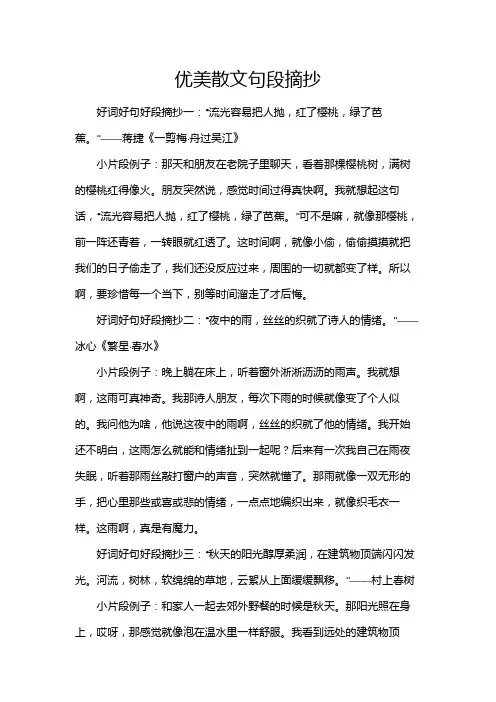 优美散文句段摘抄

好词好句好段摘抄一：“流光容易把人抛，红了樱桃，绿了芭蕉。”——蒋捷《一剪梅·舟过吴江》

小片段例子：那天和朋友在老院子里聊天，看着那棵樱桃树，满树的樱桃红得像火。朋友突然说，感觉时间过得真快啊。我就想起这句话，“流光容易把人抛，红了樱桃，绿了芭蕉。”可不是嘛，就像那樱桃，前一阵还青着，一转眼就红透了。这时间啊，就像小偷，偷偷摸摸就把我们的日子偷走了，我们还没反应过来，周围的一切就都变了样。所以啊，要珍惜每一个当下，别等时间溜走了才后悔。

好词好句好段摘抄二：“夜中的雨，丝丝的织就了诗人的情绪。”——冰心《繁星·春水》

小片段例子：晚上躺在床上，听着窗外淅淅沥沥的雨声。我就想啊，这雨可真神奇。我那诗人朋友，每次下雨的时候就像变了个人似的。我问他为啥，他说这夜中的雨啊，丝丝的织就了他的情绪。我开始还不明白，这雨怎么就能和情绪扯到一起呢？后来有一次我自己在雨夜失眠，听着那雨丝敲打窗户的声音，突然就懂了。那雨就像一双无形的手，把心里那些或喜或悲的情绪，一点点地编织出来，就像织毛衣一样。这雨啊，真是有魔力。

好词好句好段摘抄三：“秋天的阳光醇厚柔润，在建筑物顶端闪闪发光。河流，树林，软绵绵的草地，云絮从上面缓缓飘移。”——村上春树

小片段例子：和家人一起去郊外野餐的时候是秋天。那阳光照在身上，哎呀，那感觉就像泡在温水里一样舒服。我看到远处的建筑物顶